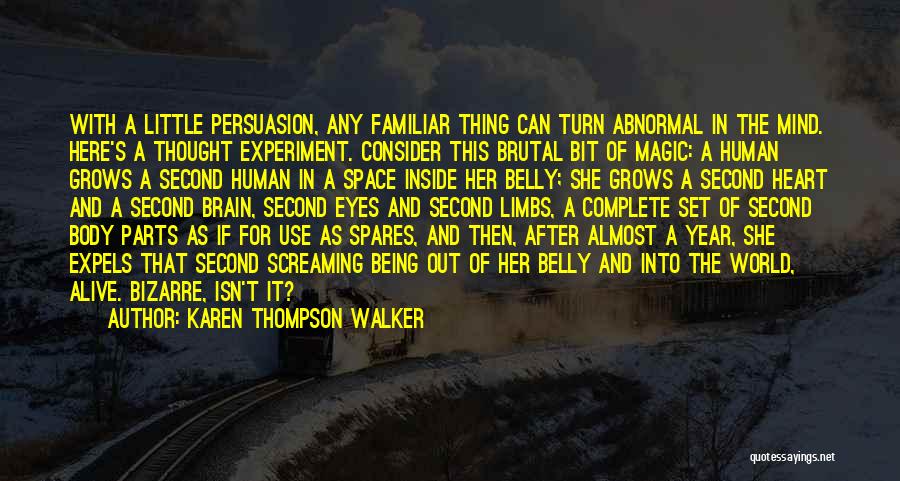 WITH A LITTLE PERSUASION, ANY FAMILIAR THING CAN TURN ABNORMAL IN THE MIND. HERE'S A THOUGHT EXPERIMENT. CONSIDER THIS BRUTAL BIT OF MAGIC: A HUMAN GROWS A SECOND HUMAN IN A SPACE INSIDE HER BELLY; SHE GROWS A SECOND HEART AND A SECOND BRAIN, SECOND EYES AND SECOND LIMBS, A COMPLETE SET OF SECOND BODY PARTS AS IF FOR USE AS SPARES, AND THEN, AFTER ALMOST A YEAR, SHE EXPELS THAT SECOND SCREAMING BEING OUT OF HER BELLY AND INTO THE WORLD, ALIVE. BIZARRE, ISN'T IT?

AUTHOR: KAREN THOMPSON WALKER

quotessayings.net